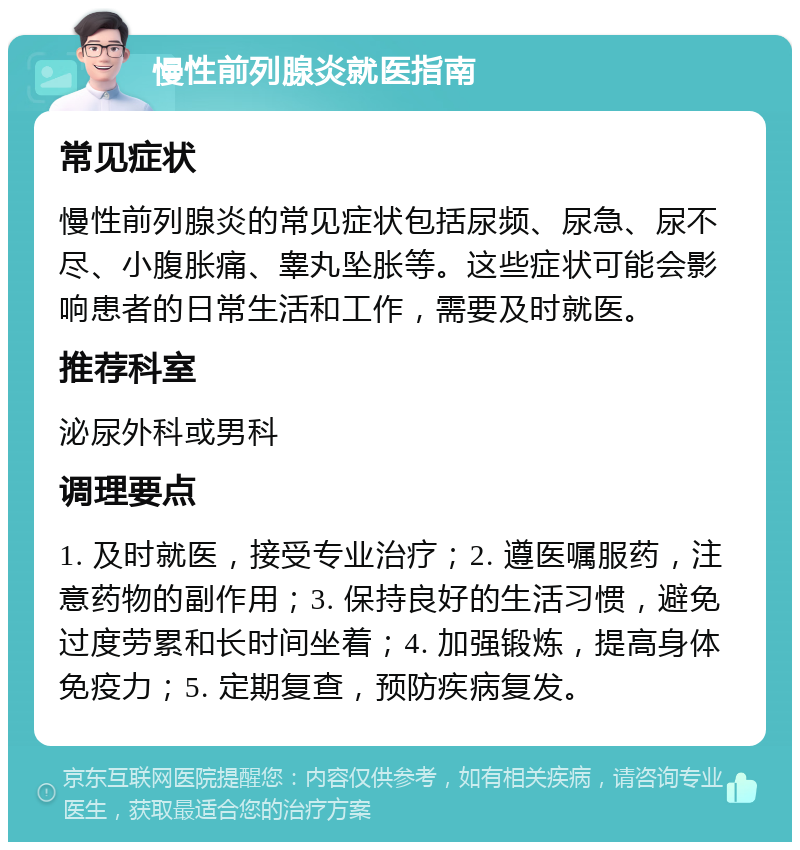 慢性前列腺炎就医指南

常见症状

慢性前列腺炎的常见症状包括尿频、尿急、尿不尽、小腹胀痛、睾丸坠胀等。这些症状可能会影响患者的日常生活和工作，需要及时就医。

推荐科室

泌尿外科或男科

调理要点

1. 及时就医，接受专业治疗；2. 遵医嘱服药，注意药物的副作用；3. 保持良好的生活习惯，避免过度劳累和长时间坐着；4. 加强锻炼，提高身体免疫力；5. 定期复查，预防疾病复发。

京东互联网医院提醒您：内容仅供参考，如有相关疾病，请咨询专业医生，获取最适合您的治疗方案